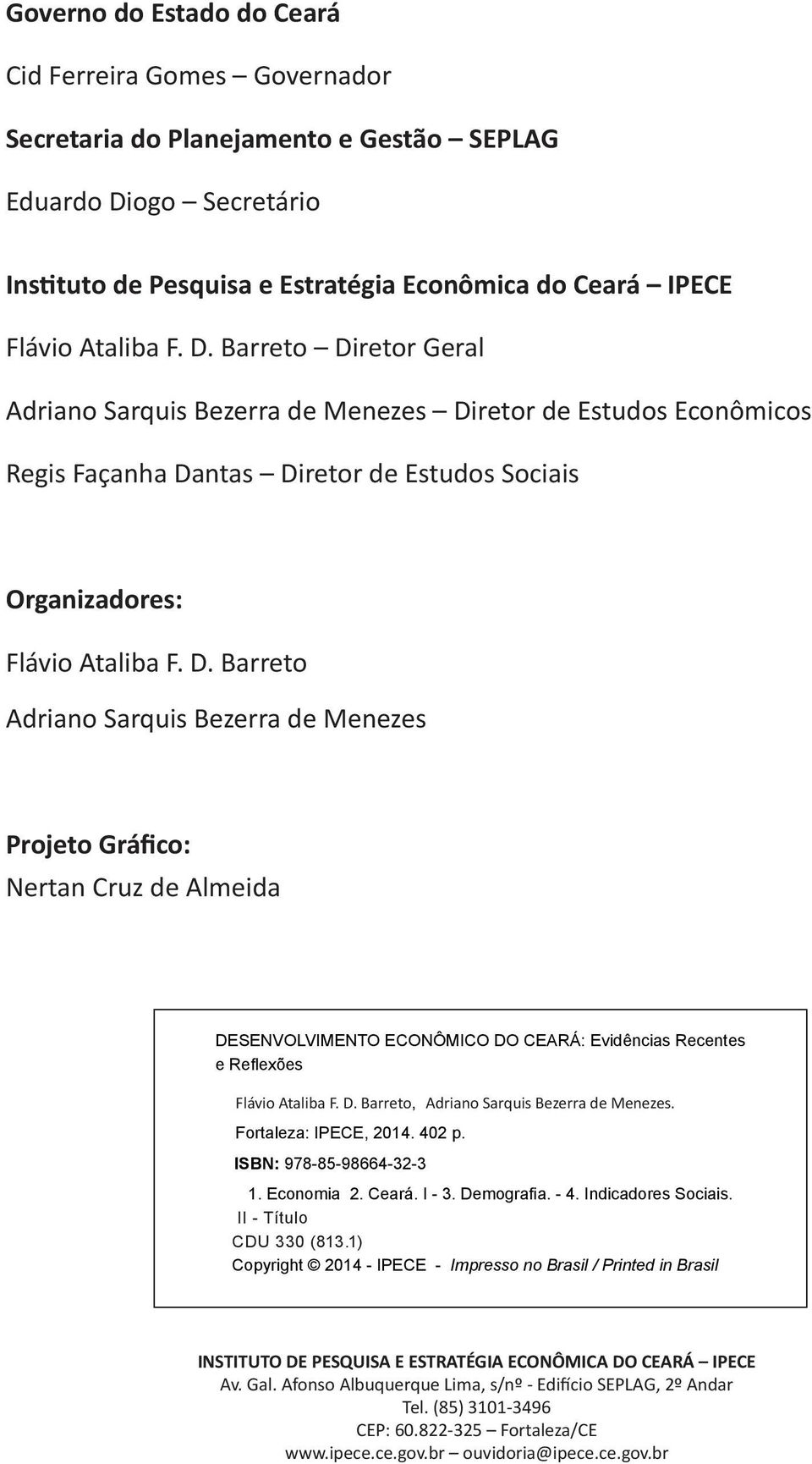 Governo do Estado do Ceará

Cid Ferreira Gomes – Governador

Secretaria do Planejamento e Gestão – SEPLAG

Eduardo Diogo – Secretário

Instituto de Pesquisa e Estratégia Econômica do Ceará – IPECE

Flávio Ataliba F. D. Barreto – Diretor Geral

Adriano Sarquis Bezerra de Menezes – Diretor de Estudos Econômicos

Regis Façanha Dantas – Diretor de Estudos Sociais

Organizadores:

Flávio Ataliba F. D. Barreto

Adriano Sarquis Bezerra de Menezes

Projeto Gráfico:

Nertan Cruz de Almeida

DESENVOLVIMENTO ECONÔMICO DO CEARÁ: Evidências Recentes e Reflexões

Flávio Ataliba F. D. Barreto, Adriano Sarquis Bezerra de Menezes.

Fortaleza: IPECE, 2014. 402 p.

ISBN: 978-85-98664-32-3

1. Economia 2. Ceará. I - 3. Demografia. - 4. Indicadores Sociais. II - Título

CDU 330 (813.1)

Copyright © 2014 - IPECE - Impresso no Brasil / Printed in Brasil

INSTITUTO DE PESQUISA E ESTRATÉGIA ECONÔMICA DO CEARÁ – IPECE
Av. Gal. Afonso Albuquerque Lima, s/nº - Edifício SEPLAG, 2º Andar
Tel. (85) 3101-3496
CEP: 60.822-325 – Fortaleza/CE
www.ipece.ce.gov.br – ouvidoria@ipece.ce.gov.br